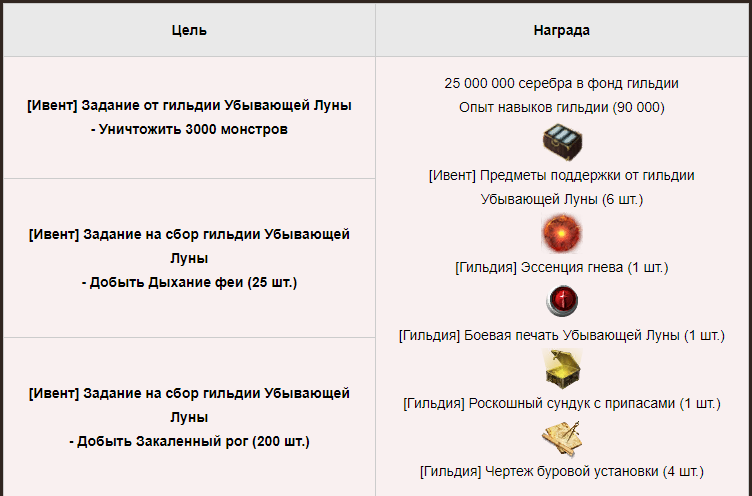 | Цель | Награда |
|---|---|
| [Ивент] Задание от гильдии Убывающей Луны - Уничтожить 3000 монстров | 25 000 000 серебра в фонд гильдии Опыт навыков гильдии (90 000) [Ивент] Предметы поддержки от гильдии Убывающей Луны (6 шт.) [Гильдия] Эссенция гнева (1 шт.) [Гильдия] Боевая печать Убывающей Луны (1 шт.) [Гильдия] Роскошный сундук с припасами (1 шт.) [Гильдия] Чертеж буровой установки (4 шт.) |
| [Ивент] Задание на сбор гильдии Убывающей Луны - Добыть Дыхание феи (25 шт.) | |
| [Ивент] Задание на сбор гильдии Убывающей Луны - Добыть Закаленный рог (200 шт.) | |